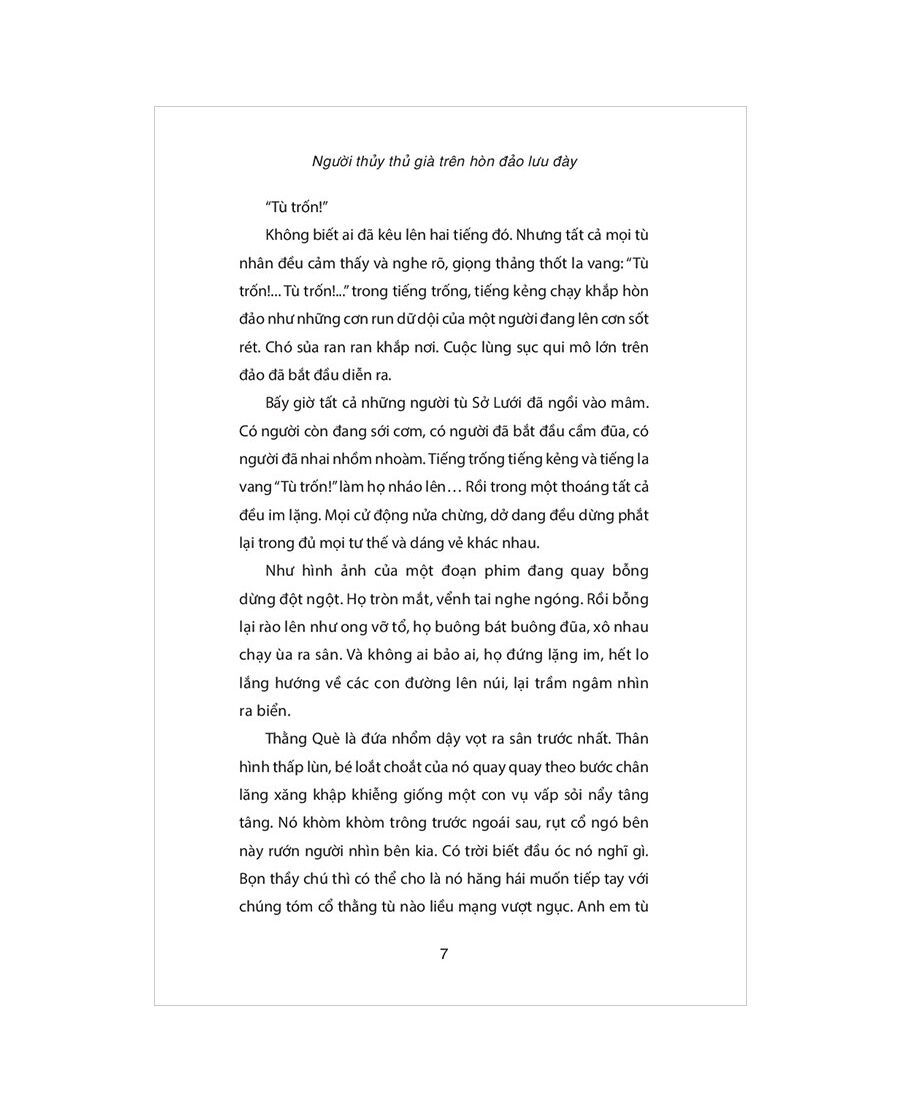 Người thủy thủ già trên hòn đảo lưu đày

“Tù trốn!”

Không biết ai đã kêu lên hai tiếng đó. Nhưng tất cả mọi tù nhân đều cảm thấy và nghe rõ, giọng thảng thốt la vang: “Tù trốn!... Tù trốn!...” trong tiếng trống, tiếng kẻng chạy khắp hòn đảo như những cơn run dữ dội của một người đang lên cơn sốt rét. Chó sủa ran ran khắp nơi. Cuộc lùng sục qui mô lớn trên đảo đã bắt đầu diễn ra.

Bấy giờ tất cả những người tù Sở Lưới đã ngồi vào mâm. Có người còn đang sới cơm, có người đã bắt đầu cầm đũa, có người đã nhai nhồm nhoàm. Tiếng trống tiếng kẻng và tiếng la vang “Tù trốn!” làm họ nháo lên… Rồi trong một thoáng tất cả đều im lặng. Mọi cử động nửa chừng, dở dang đều dừng phắt lại trong đủ mọi tư thế và dáng vẻ khác nhau.

Như hình ảnh của một đoạn phim đang quay bỗng dừng đột ngột. Họ tròn mắt, vểnh tai nghe ngóng. Rồi bỗng lại rào lên như ong vỡ tổ, họ buông bát buông đũa, xô nhau chạy ùa ra sân. Và không ai bảo ai, họ đứng lặng im, hết lo lắng hướng về các con đường lên núi, lại trầm ngâm nhìn ra biển.

Thằng Què là đứa nhổm dậy vọt ra sân trước nhất. Thân hình thấp lùn, bé loắt choắt của nó quay quay theo bước chân lăng xăng khập khiễng giống một con vụ vấp sỏi nẩy tâng tâng. Nó khòm khòm trông trước ngoái sau, rụt cổ ngó bên này rướn người nhìn bên kia. Có trời biết đầu óc nó nghĩ gì. Bọn thầy chú thì có thể cho là nó hăng hái muốn tiếp tay với chúng tóm cổ thằng tù nào liều mạng vượt ngục. Anh em tù

7